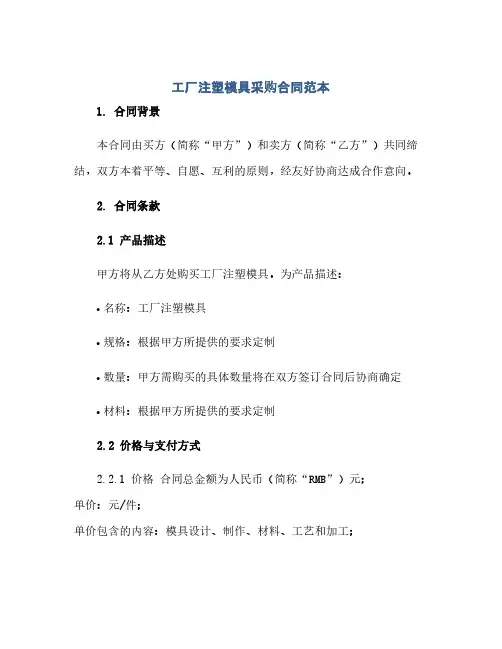 工厂注塑模具采购合同范本

1. 合同背景

本合同由买方（简称“甲方”）和卖方（简称“乙方”）共同缔结，双方本着平等、自愿、互利的原则，经友好协商达成合作意向。

2. 合同条款

2.1 产品描述

甲方将从乙方处购买工厂注塑模具，为产品描述：

• 名称：工厂注塑模具

• 规格：根据甲方所提供的要求定制

• 数量：甲方需购买的具体数量将在双方签订合同后协商确定

• 材料：根据甲方所提供的要求定制

2.2 价格与支付方式

2.2.1 价格 合同总金额为人民币（简称“RMB”）元；
单价：元/件；
单价包含的内容：模具设计、制作、材料、工艺和加工；